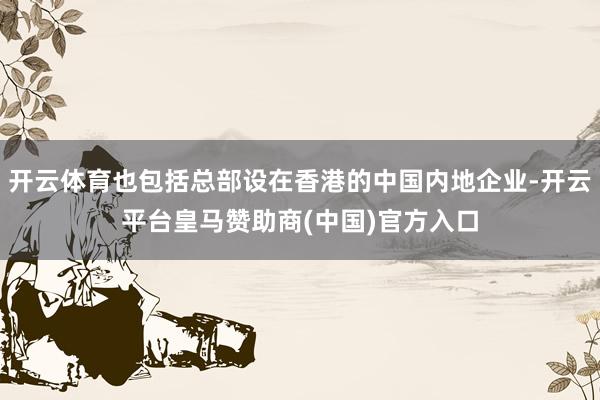 开云体育也包括总部设在香港的中国内地企业-开云平台皇马赞助商(中国)官方入口